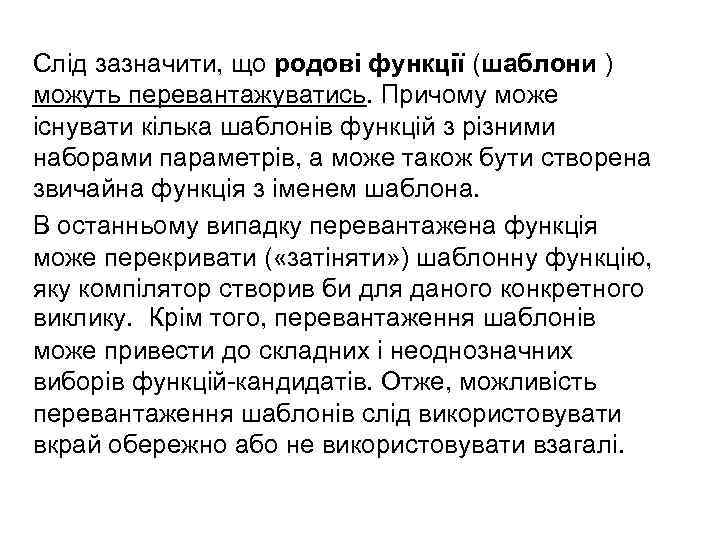 Слід зазначити, що родові функції (шаблони ) можуть перевантажуватись. Причому може існувати кілька шаблонів функцій з різними наборами параметрів, а може також бути створена звичайна функція з іменем шаблона.

В останньому випадку перевантажена функція може перекривати («затіняти») шаблонну функцію, яку компілятор створив би для даного конкретного виклику. Крім того, перевантаження шаблонів може привести до складних і неоднозначних виборів функцій-кандидатів. Отже, можливість перевантаження шаблонів слід використовувати вкрай обережно або не використовувати взагалі.